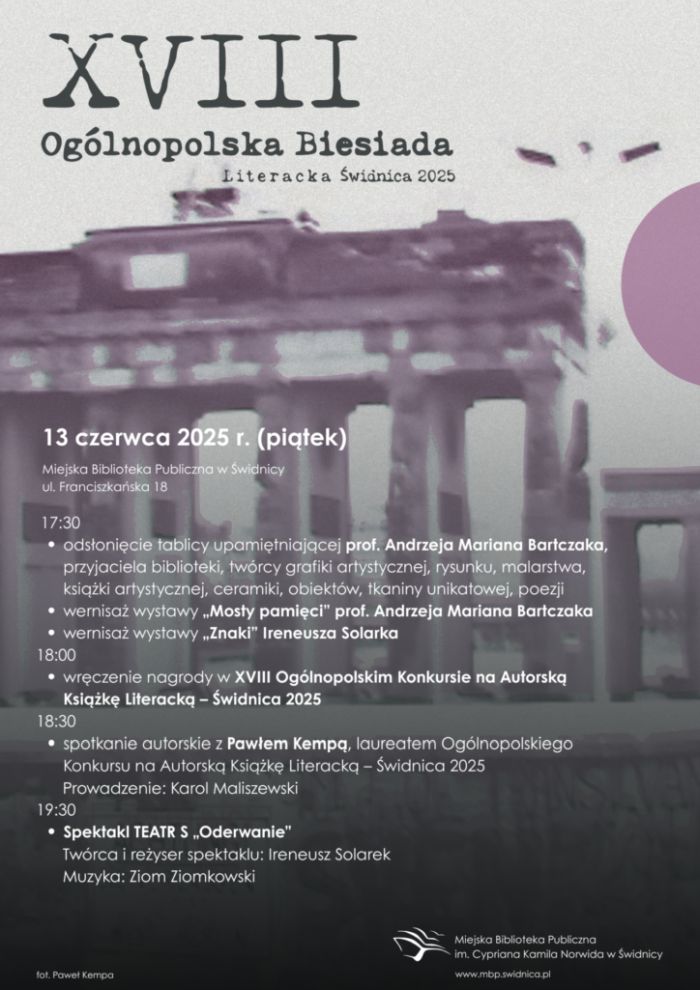 XVIII
Ogólnopolska Biesiada
Literacka Świdnica 2025

13 czerwca 2025 r. (piątek)

Miejska Biblioteka Publiczna w Świdnicy
ul. Franciszkańska 18

17:30
• odsłonięcie tablicy upamiętniającej prof. Andrzeja Mariana Bartczaka, przyjaciela biblioteki, twórcy grafiki artystycznej, rysunku, malarstwa, książki artystycznej, ceramiki, obiektów, tkaniny unikatowej, poezji
• wernisaż wystawy „Mosty pamięci" prof. Andrzeja Mariana Bartczaka
• wernisaż wystawy „Znaki" Ireneusza Solarka
18:00
• wręczenie nagrody w XVIII Ogólnopolskim Konkursie na Autorską Książkę Literacką – Świdnica 2025
18:30
• spotkanie autorskie z Pawłem Kempą, laureatem Ogólnopolskiego Konkursu na Autorską Książkę Literacką – Świdnica 2025
Prowadzenie: Karol Maliszewski
19:30
• Spektakl TEATR S „Oderwanie"
Twórca i reżyser spektaklu: Ireneusz Solarek
Muzyka: Ziom Ziomkowski

Miejska Biblioteka Publiczna
im. Cypriana Kamila Norwida w Świdnicy
www.mbp.swidnica.pl

fot. Paweł Kempa